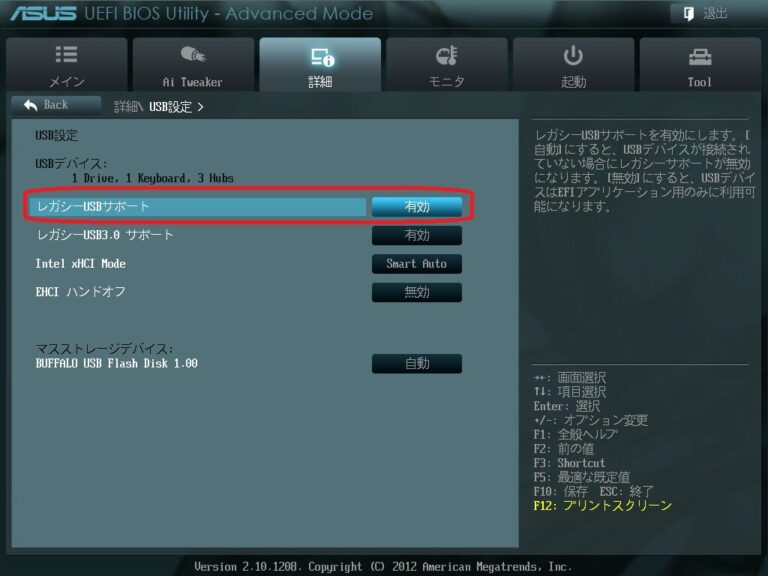 ASUS UEFI BIOS Utility - Advanced Mode

退出

メイン

Ai Tweaker

詳細

モニタ

起動

Tool

Back

詳細\ USB設定 >

USB設定

USBデバイス:
1 Drive, 1 Keyboard, 3 Hubs

レガシーUSBサポート 有効

レガシーUSB3.0 サポート 有効

Intel xHCI Mode Smart Auto

EHCI ハンドオフ 無効

マスストレージデバイス:
BUFFALO USB Flash Disk 1.00 自動

レガシーUSBサポートを有効にします。[自動]にすると、USBデバイスが接続されていない場合にレガシーサポートが無効になります。[無効]にすると、USBデバイスはEFIアプリケーション用のみに利用可能になります。

→←: 画面選択
↑↓: 項目選択
Enter: 選択
+/-: オプション変更
F1: 全般ヘルプ
F2: 前の値
F3: Shortcut
F5: 最適な既定値
F10: 保存 ESC: 終了
F12: プリントスクリーン

Version 2.10.1208. Copyright (C) 2012 American Megatrends, Inc.